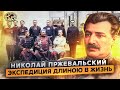 НИКОЛАЙ ПРЖЕВАЛЬСКИЙ
ЭКСПЕДИЦИЯ ДЛИНОЮ В ЖИЗНЬ